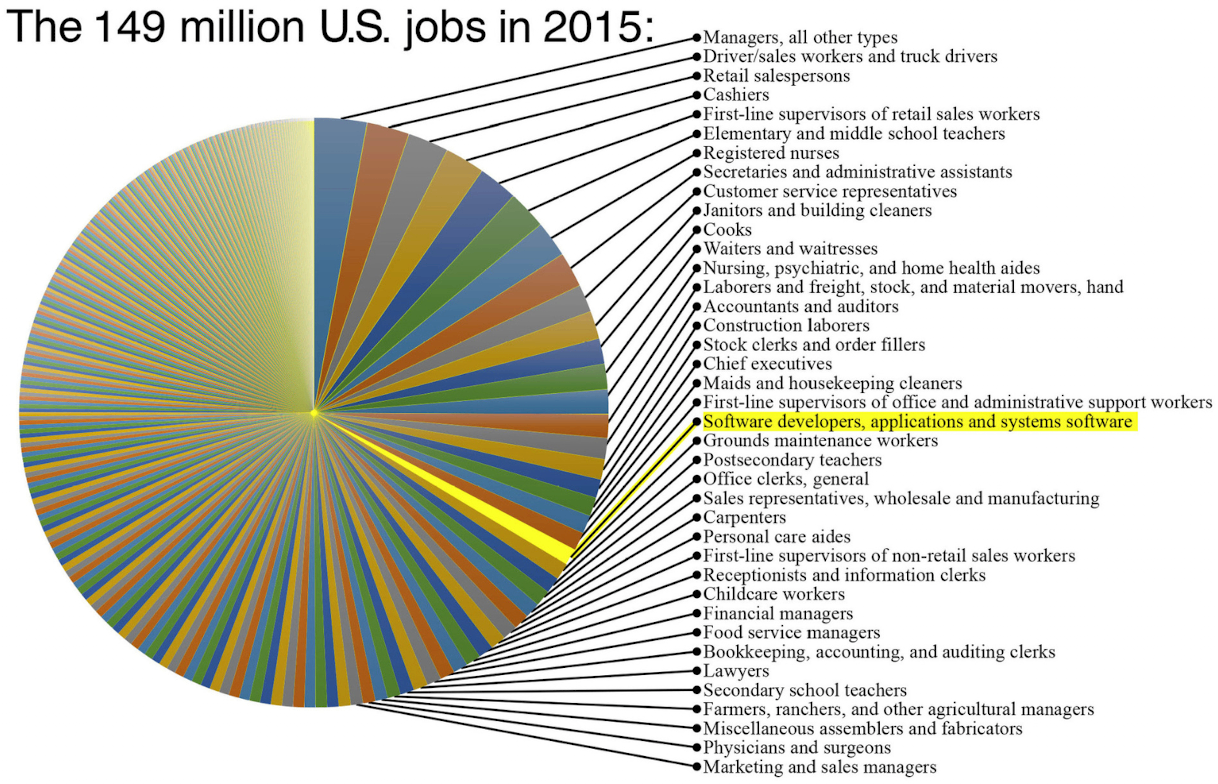 The 149 million U.S. jobs in 2015:

Managers, all other types
Driver/sales workers and truck drivers
Retail salespersons
Cashiers
First-line supervisors of retail sales workers
Elementary and middle school teachers
Registered nurses
Secretaries and administrative assistants
Customer service representatives
Janitors and building cleaners
Cooks
Waiters and waitresses
Nursing, psychiatric, and home health aides
Laborers and freight, stock, and material movers, hand
Accountants and auditors
Construction laborers
Stock clerks and order fillers
Chief executives
Maids and housekeeping cleaners
First-line supervisors of office and administrative support workers
Software developers, applications and systems software
Grounds maintenance workers
Postsecondary teachers
Office clerks, general
Sales representatives, wholesale and manufacturing
Carpenters
Personal care aides
First-line supervisors of non-retail sales workers
Receptionists and information clerks
Childcare workers
Financial managers
Food service managers
Bookkeeping, accounting, and auditing clerks
Lawyers
Secondary school teachers
Farmers, ranchers, and other agricultural managers
Miscellaneous assemblers and fabricators
Physicians and surgeons
Marketing and sales managers